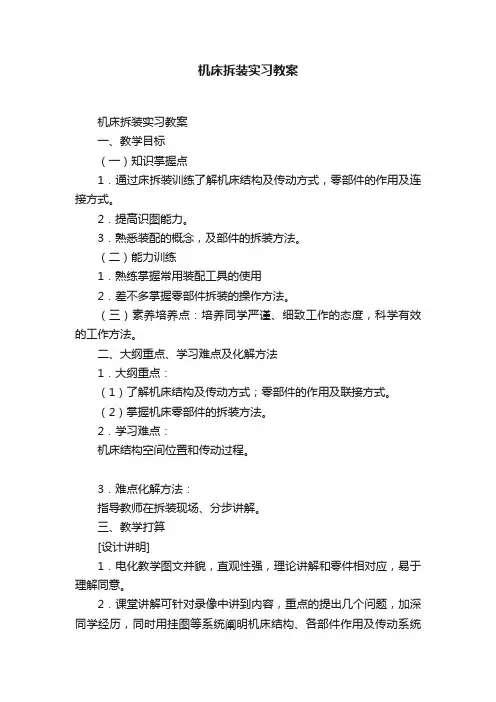 机床拆装实习教案

机床拆装实习教案

一、教学目标

（一）知识掌握点

1．通过床拆装训练了解机床结构及传动方式，零部件的作用及连接方式。

2．提高识图能力。

3．熟悉装配的概念，及部件的拆装方法。

（二）能力训练

1．熟练掌握常用装配工具的使用

2．差不多掌握零部件拆装的操作方法。

（三）素养培养点：培养同学严谨、细致工作的态度，科学有效的工作方法。

二、大纲重点、学习难点及化解方法

1．大纲重点：

（1）了解机床结构及传动方式；零部件的作用及联接方式。

（2）掌握机床零部件的拆装方法。

2．学习难点：

机床结构空间位置和传动过程。

3．难点化解方法：

指导教师在拆装现场、分步讲解。

三、教学打算

[设计讲明]

1．电化教学图文并貌，直观性强，理论讲解和零件相对应，易于理解同意。

2．课堂讲解可针对录像中讲到内容，重点的提出几个问题，加深同学经历，同时用挂图等系统阐明机床结构、各部件作用及传动系统